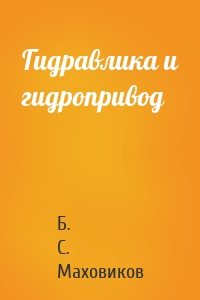 Гидравлика и гидропривод

Б.
С.
Маховиков